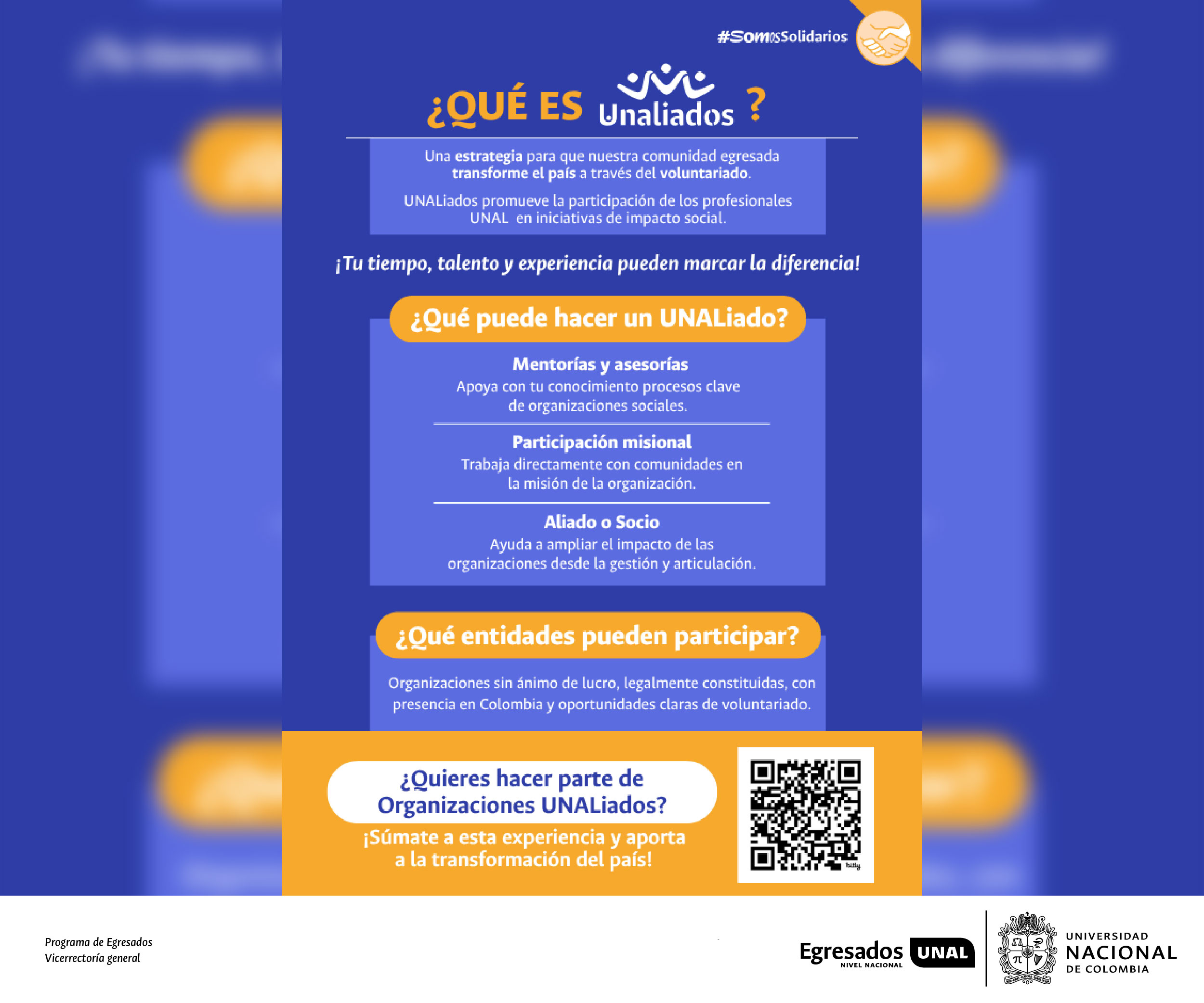 #SomosSolidarios

¿QUÉ ES Unaliados ?

Una estrategia para que nuestra comunidad egresada transforme el país a través del voluntariado.

UNALiados promueve la participación de los profesionales UNAL en iniciativas de impacto social.

¡Tu tiempo, talento y experiencia pueden marcar la diferencia!

¿Qué puede hacer un UNALiado?

Mentorías y asesorías
Apoya con tu conocimiento procesos clave de organizaciones sociales.

Participación misional
Trabaja directamente con comunidades en la misión de la organización.

Aliado o Socio
Ayuda a ampliar el impacto de las organizaciones desde la gestión y articulación.

¿Qué entidades pueden participar?

Organizaciones sin ánimo de lucro, legalmente constituidas, con presencia en Colombia y oportunidades claras de voluntariado.

¿Quieres hacer parte de Organizaciones UNALiados?

¡Súmate a esta experiencia y aporta a la transformación del país!

bitly

Programa de Egresados
Vicerrectoría general

Egresados UNAL
NIVEL NACIONAL

UNIVERSIDAD NACIONAL DE COLOMBIA